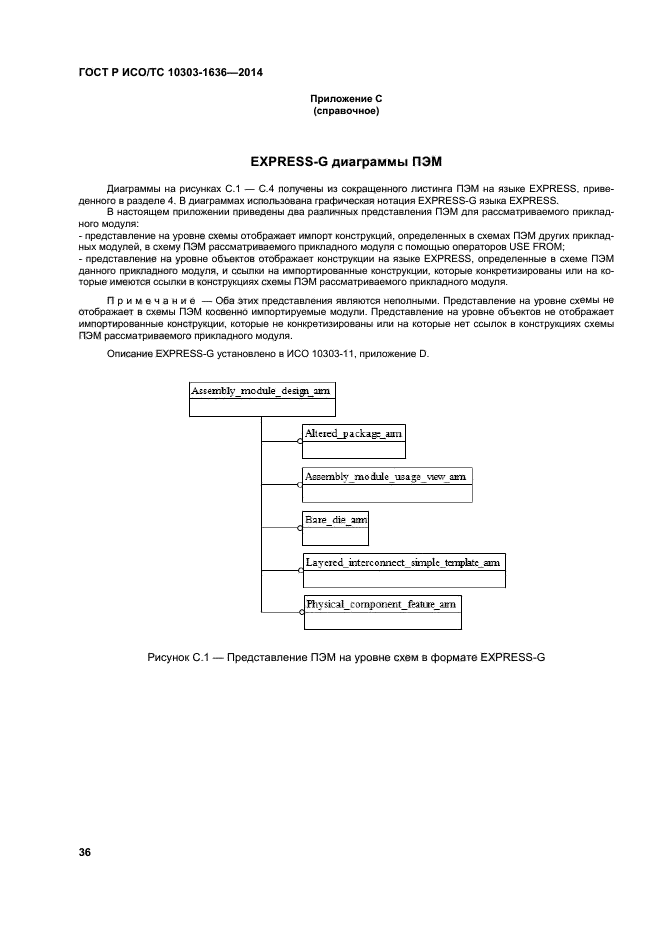 ГОСТ Р ИСО/ТС 10303-1636—2014

Приложение С
(справочное)

EXPRESS-G диаграммы ПЭМ

Диаграммы на рисунках С.1 — С.4 получены из сокращенного листинга ПЭМ на языке EXPRESS, приведенного в разделе 4. В диаграммах использована графическая нотация EXPRESS-G языка EXPRESS.

В настоящем приложении приведены два различных представления ПЭМ для рассматриваемого прикладного модуля:
- представление на уровне схемы отображает импорт конструкций, определенных в схемах ПЭМ других прикладных модулей, в схему ПЭМ рассматриваемого прикладного модуля с помощью операторов USE FROM;
- представление на уровне объектов отображает конструкции на языке EXPRESS, определенные в схеме ПЭМ данного прикладного модуля, и ссылки на импортированные конструкции, которые конкретизированы или на которые имеются ссылки в конструкциях схемы ПЭМ рассматриваемого прикладного модуля.

Примечание — Оба этих представления являются неполными. Представление на уровне схемы не отображает в схемы ПЭМ косвенно импортируемые модули. Представление на уровне объектов не отображает импортированные конструкции, которые не конкретизированы или на которые нет ссылок в конструкциях схемы ПЭМ рассматриваемого прикладного модуля.

Описание EXPRESS-G установлено в ИСО 10303-11, приложение D.

Assembly_module_design_arm

Altered_package_arm

Assembly_module_usage_view_arm

Bare_die_arm

Layered_interconnect_simple_template_arm

Physical_component_feature_arm

Рисунок С.1 — Представление ПЭМ на уровне схем в формате EXPRESS-G

36